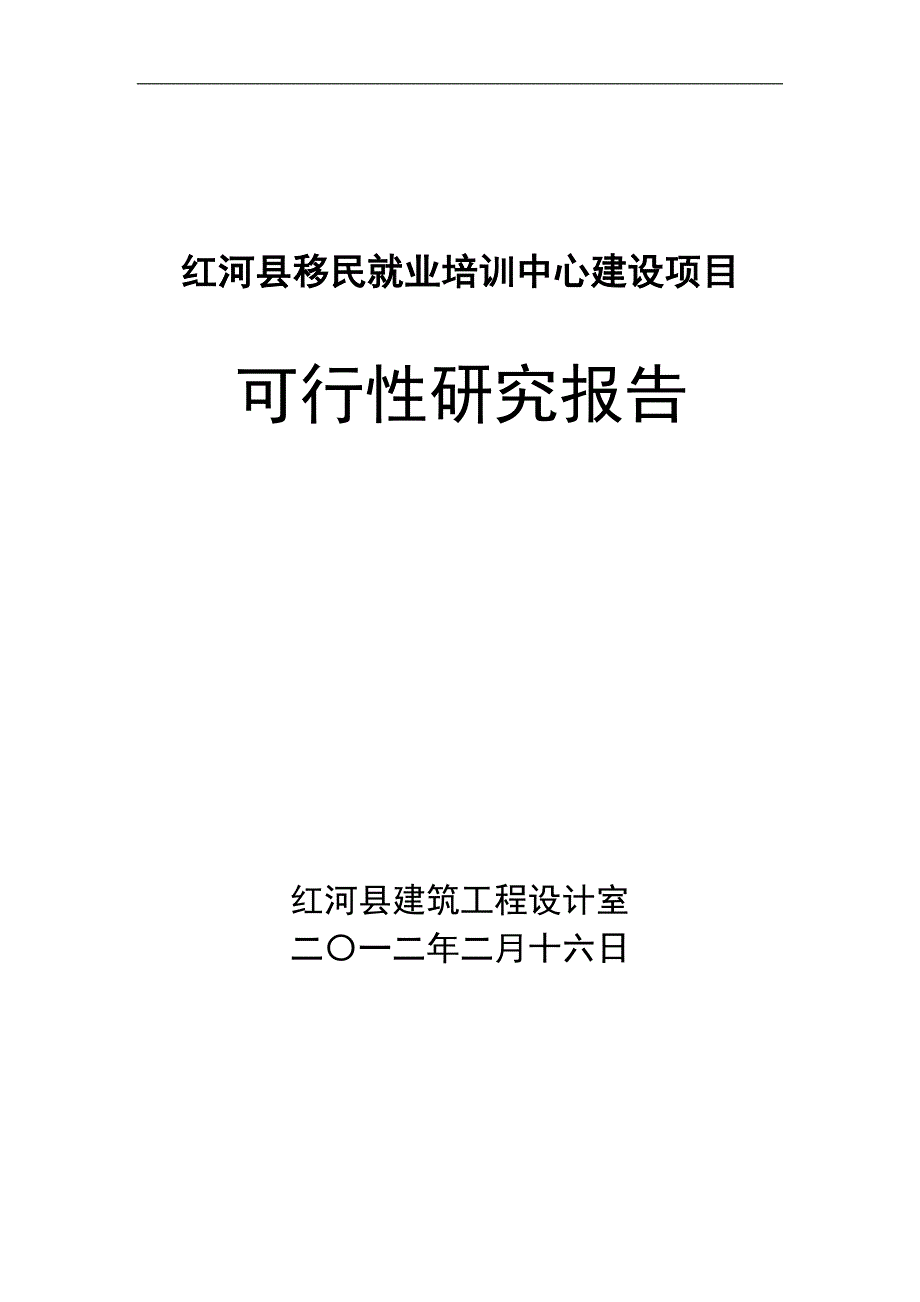 红河县移民就业培训中心建设项目

可行性研究报告

红河县建筑工程设计室
二〇一二年二月十六日